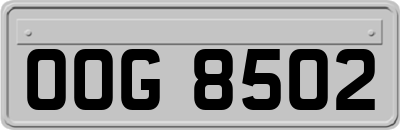 OOG 8502